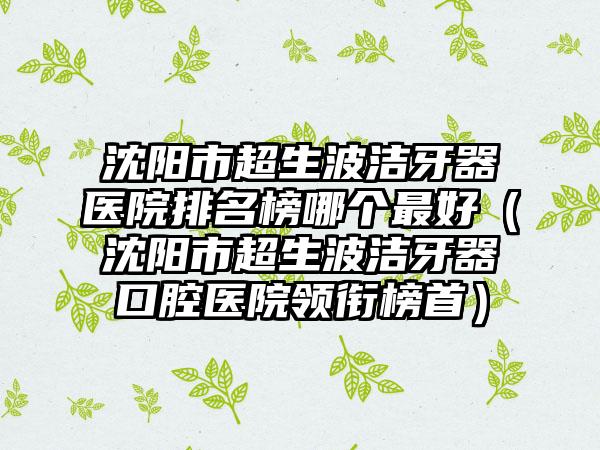 沈阳市超生波洁牙器医院排名榜哪个最好（沈阳市超生波洁牙器口腔医院领衔榜首）